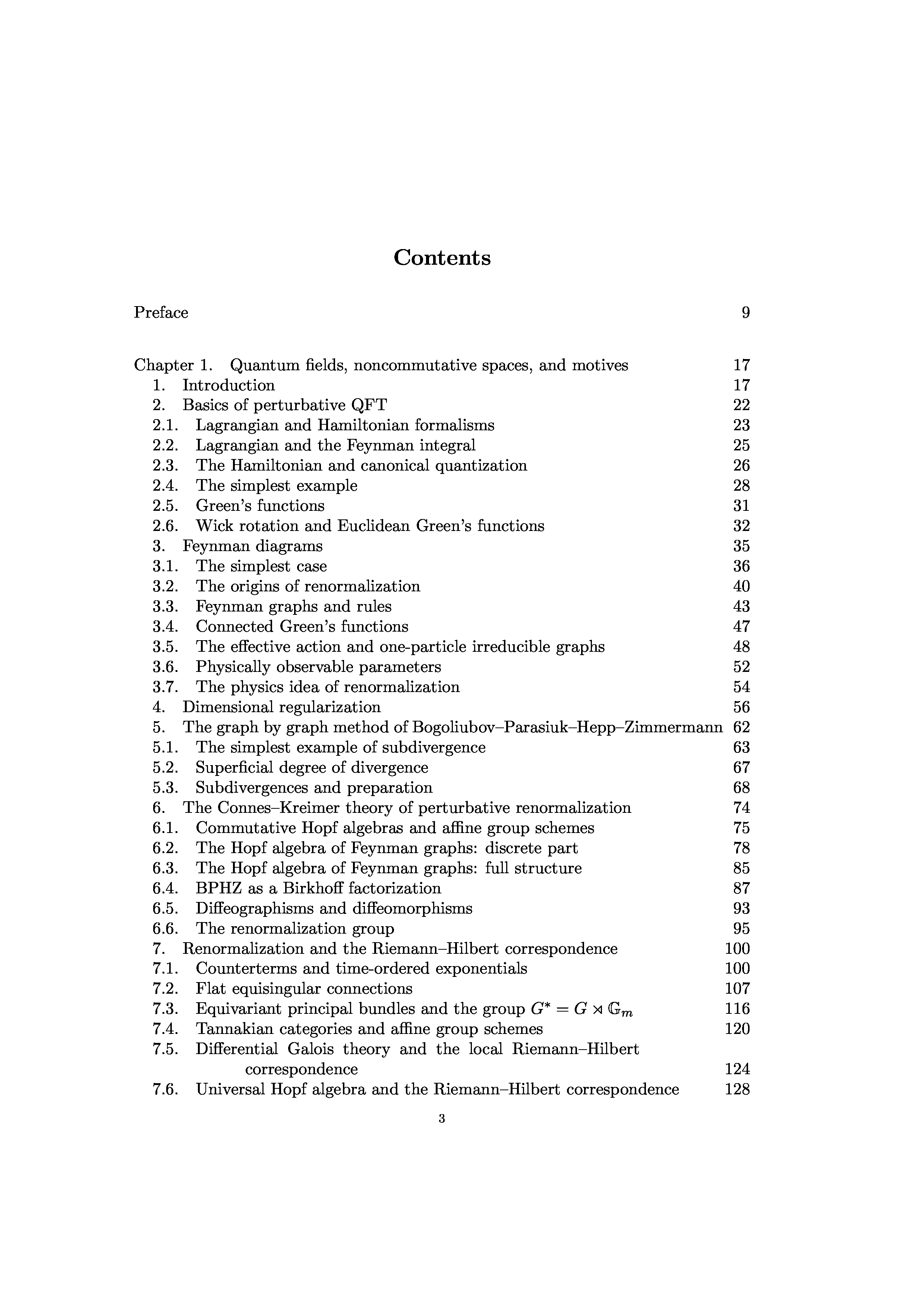 Contents

Preface 9

Chapter 1. Quantum fields, noncommutative spaces, and motives 17
1. Introduction 17
2. Basics of perturbative QFT 22
2.1. Lagrangian and Hamiltonian formalisms 23
2.2. Lagrangian and the Feynman integral 25
2.3. The Hamiltonian and canonical quantization 26
2.4. The simplest example 28
2.5. Green's functions 31
2.6. Wick rotation and Euclidean Green's functions 32
3. Feynman diagrams 35
3.1. The simplest case 36
3.2. The origins of renormalization 40
3.3. Feynman graphs and rules 43
3.4. Connected Green's functions 47
3.5. The effective action and one-particle irreducible graphs 48
3.6. Physically observable parameters 52
3.7. The physics idea of renormalization 54
4. Dimensional regularization 56
5. The graph by graph method of Bogoliubov–Parasiuk–Hepp–Zimmermann 62
5.1. The simplest example of subdivergence 63
5.2. Superficial degree of divergence 67
5.3. Subdivergences and preparation 68
6. The Connes–Kreimer theory of perturbative renormalization 74
6.1. Commutative Hopf algebras and affine group schemes 75
6.2. The Hopf algebra of Feynman graphs: discrete part 78
6.3. The Hopf algebra of Feynman graphs: full structure 85
6.4. BPHZ as a Birkhoff factorization 87
6.5. Diffeographisms and diffeomorphisms 93
6.6. The renormalization group 95
7. Renormalization and the Riemann–Hilbert correspondence 100
7.1. Counterterms and time-ordered exponentials 100
7.2. Flat equisingular connections 107
7.3. Equivariant principal bundles and the group $G^* = G \rtimes \mathbb{G}_m$ 116
7.4. Tannakian categories and affine group schemes 120
7.5. Differential Galois theory and the local Riemann–Hilbert correspondence 124
7.6. Universal Hopf algebra and the Riemann–Hilbert correspondence 128

3